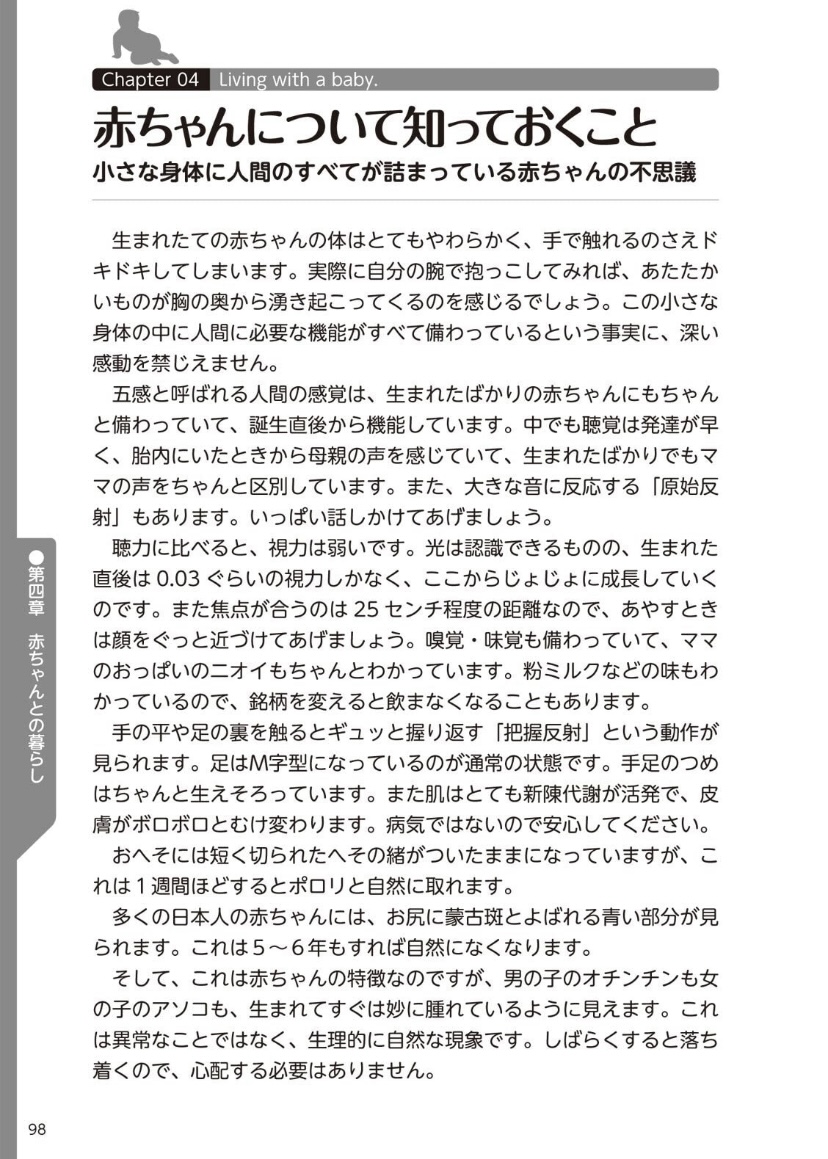 Chapter 04 Living with a baby.

赤ちゃんについて知っておくこと

小さな身体に人間のすべてが詰まっている赤ちゃんの不思議

生まれたての赤ちゃんの体はとてもやわらかく、手で触れるのさえドキドキしてしまいます。実際に自分の腕で抱っこしてみれば、あたたかいものが胸の奥から湧き起こってくるのを感じるでしょう。この小さな身体の中に人間に必要な機能がすべて備わっているという事実に、深い感動を禁じえません。

五感と呼ばれる人間の感覚は、生まれたばかりの赤ちゃんにもちゃんと備わっていて、誕生直後から機能しています。中でも聴覚は発達が早く、胎内にいたときから母親の声を感じていて、生まれたばかりでもママの声をちゃんと区別しています。また、大きな音に反応する「原始反射」もあります。いっぱい話しかけてあげましょう。

聴力に比べると、視力は弱いです。光は認識できるものの、生まれた直後は 0.03 ぐらいの視力しかなく、ここからじょじょに成長していくのです。また焦点が合うのは 25 センチ程度の距離なので、あやすときは顔をぐっと近づけてあげましょう。嗅覚・味覚も備わっていて、ママのおっぱいのニオイもちゃんとわかっています。粉ミルクなどの味もわかっているので、銘柄を変えると飲まなくなることもあります。

手の平や足の裏を触るとギュッと握り返す「把握反射」という動作が見られます。足はM字型になっているのが通常の状態です。手足のつめはちゃんと生えそろっています。また肌はとても新陳代謝が活発で、皮膚がボロボロとむけ変わります。病気ではないので安心してください。

おへそには短く切られたへその緒がついたままになっていますが、これは１週間ほどするとポロリと自然に取れます。

多くの日本人の赤ちゃんには、お尻に蒙古斑とよばれる青い部分が見られます。これは５～６年もすれば自然になくなります。

そして、これは赤ちゃんの特徴なのですが、男の子のオチンチンも女の子のアソコも、生まれてすぐは妙に腫れているように見えます。これは異常なことではなく、生理的に自然な現象です。しばらくすると落ち着くので、心配する必要はありません。

●第四章 赤ちゃんとの暮らし

98